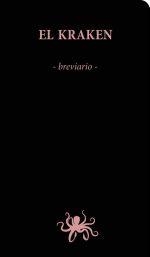 EL KRAKEN

- breviario -